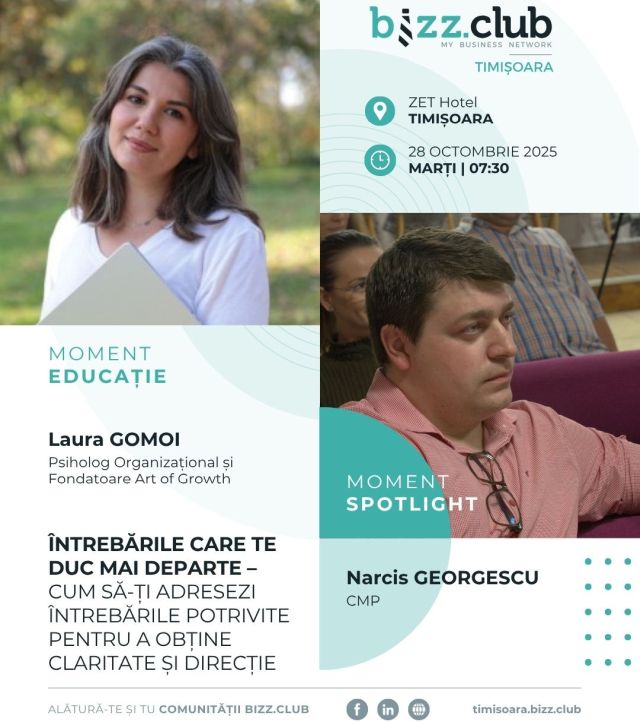 bizz.club
MY BUSINESS NETWORK
TIMIȘOARA

ZET Hotel
TIMIȘOARA

28 OCTOMBRIE 2025
MARȚI | 07:30

MOMENT
EDUCAȚIE

Laura GOMOI
Psiholog Organizațional și Fondatoare Art of Growth

ÎNTREBĂRILE CARE TE DUC MAI DEPARTE – CUM SĂ-ȚI ADRESEZI ÎNTREBĂRILE POTRIVITE PENTRU A OBȚINE CLARITATE ȘI DIRECȚIE

MOMENT
SPOTLIGHT

Narcis GEORGESCU
CMP

ALĂTURĂ-TE ȘI TU COMUNITĂȚII BIZZ.CLUB

timisoara.bizz.club